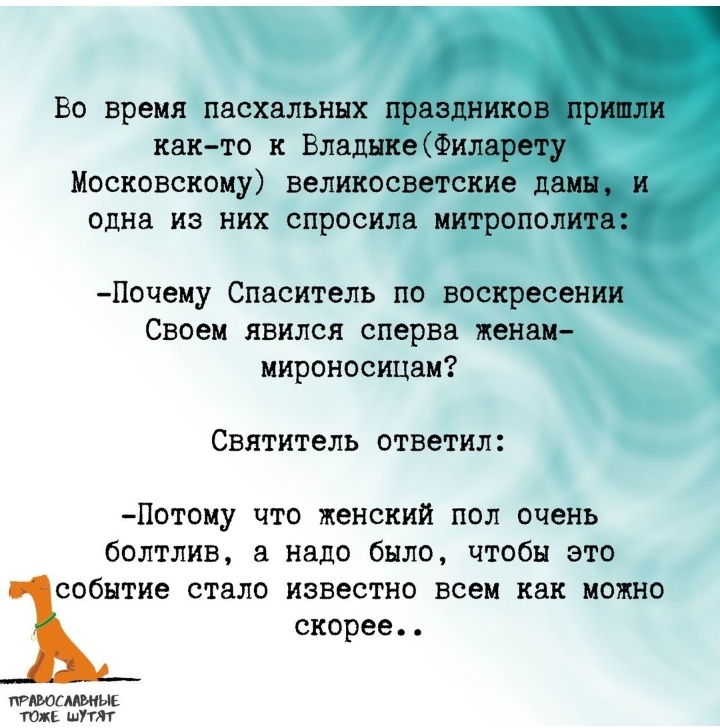 Во время пасхальных праздников пришли как-то к Владыке(Филарету Московскому) великосветские дамы, и одна из них спросила митрополита:

-Почему Спаситель по воскресении Своем явился сперва женам-мироносицам?

Святитель ответил:

-Потому что женский пол очень болтлив, а надо было, чтобы это событие стало известно всем как можно скорее..

ПРАВОСЛАВНЫЕ
ТОЖЕ ШУТЯТ